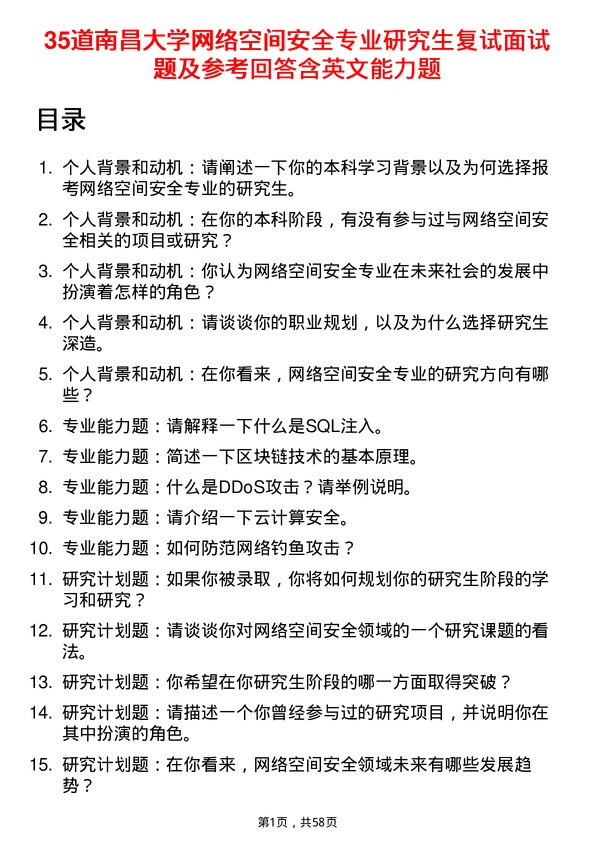 35道南昌大学网络空间安全专业研究生复试面试题及参考回答含英文能力题

目录

1. 个人背景和动机：请阐述一下你的本科学习背景以及为何选择报考网络空间安全专业的研究生。
2. 个人背景和动机：在你的本科阶段，有没有参与过与网络空间安全相关的项目或研究？
3. 个人背景和动机：你认为网络空间安全专业在未来社会的发展中扮演着怎样的角色？
4. 个人背景和动机：请谈谈你的职业规划，以及为什么选择研究生深造。
5. 个人背景和动机：在你看来，网络空间安全专业的研究方向有哪些？
6. 专业能力题：请解释一下什么是SQL注入。
7. 专业能力题：简述一下区块链技术的基本原理。
8. 专业能力题：什么是DDoS攻击？请举例说明。
9. 专业能力题：请介绍一下云计算安全。
10. 专业能力题：如何防范网络钓鱼攻击？
11. 研究计划题：如果你被录取，你将如何规划你的研究生阶段的学习和研究？
12. 研究计划题：请谈谈你对网络空间安全领域的一个研究课题的看法。
13. 研究计划题：你希望在你研究生阶段的哪一方面取得突破？
14. 研究计划题：请描述一个你曾经参与过的研究项目，并说明你在其中扮演的角色。
15. 研究计划题：在你看来，网络空间安全领域未来有哪些发展趋势？

第1页，共58页